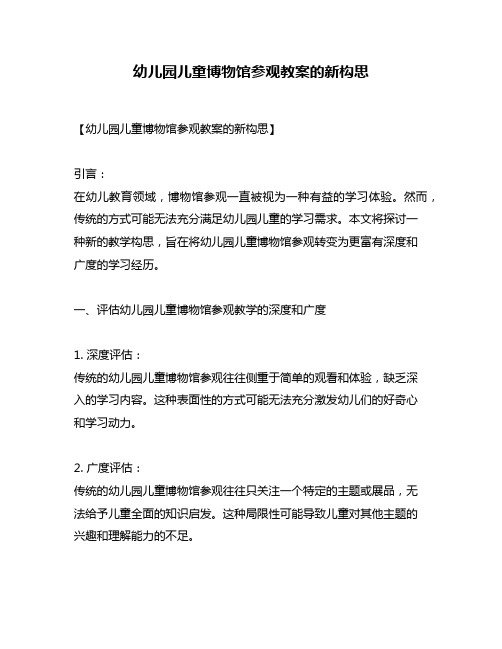 幼儿园儿童博物馆参观教案的新构思

【幼儿园儿童博物馆参观教案的新构思】

引言：
在幼儿教育领域，博物馆参观一直被视为一种有益的学习体验。然而，传统的方式可能无法充分满足幼儿园儿童的学习需求。本文将探讨一种新的教学构思，旨在将幼儿园儿童博物馆参观转变为更富有深度和广度的学习经历。

一、评估幼儿园儿童博物馆参观教学的深度和广度

1. 深度评估：
传统的幼儿园儿童博物馆参观往往侧重于简单的观看和体验，缺乏深入的学习内容。这种表面性的方式可能无法充分激发幼儿们的好奇心和学习动力。

2. 广度评估：
传统的幼儿园儿童博物馆参观往往只关注一个特定的主题或展品，无法给予儿童全面的知识启发。这种局限性可能导致儿童对其他主题的兴趣和理解能力的不足。